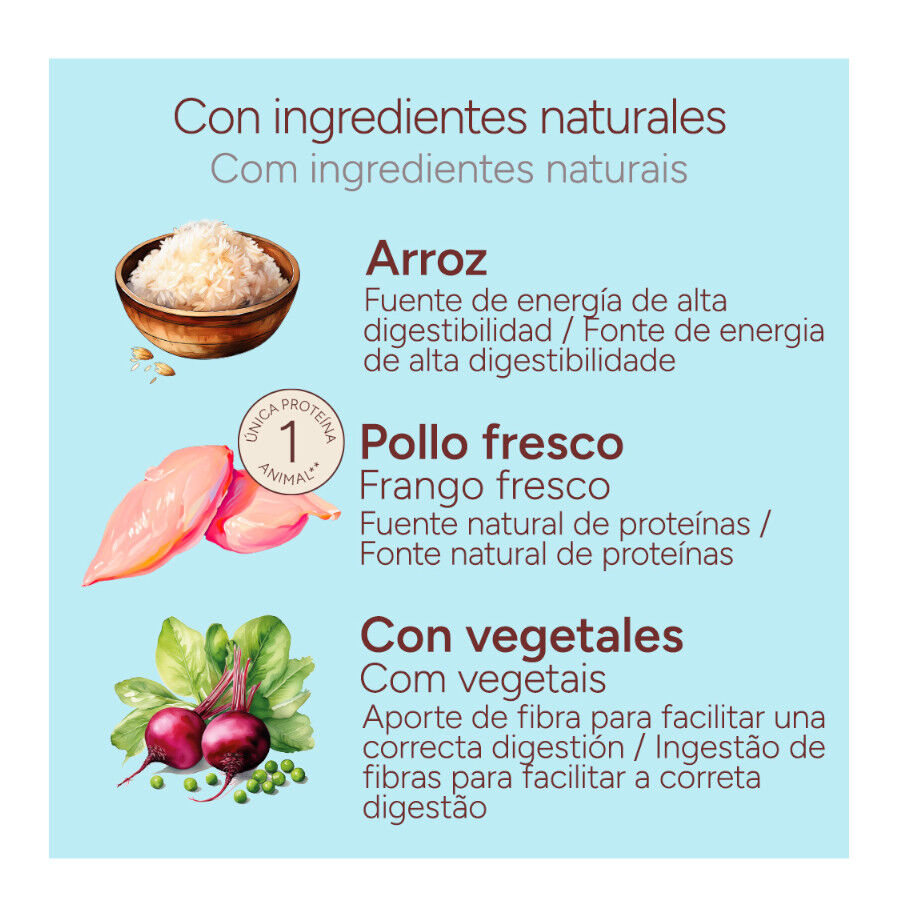 Con ingredientes naturales
Com ingredientes naturais

Arroz
Fuente de energía de alta digestibilidad / Fonte de energia de alta digestibilidade

ÚNICA PROTEÍNA 1 ANIMAL**

Pollo fresco
Frango fresco
Fuente natural de proteínas / Fonte natural de proteínas

Con vegetales
Com vegetais
Aporte de fibra para facilitar una correcta digestión / Ingestão de fibras para facilitar a correta digestão